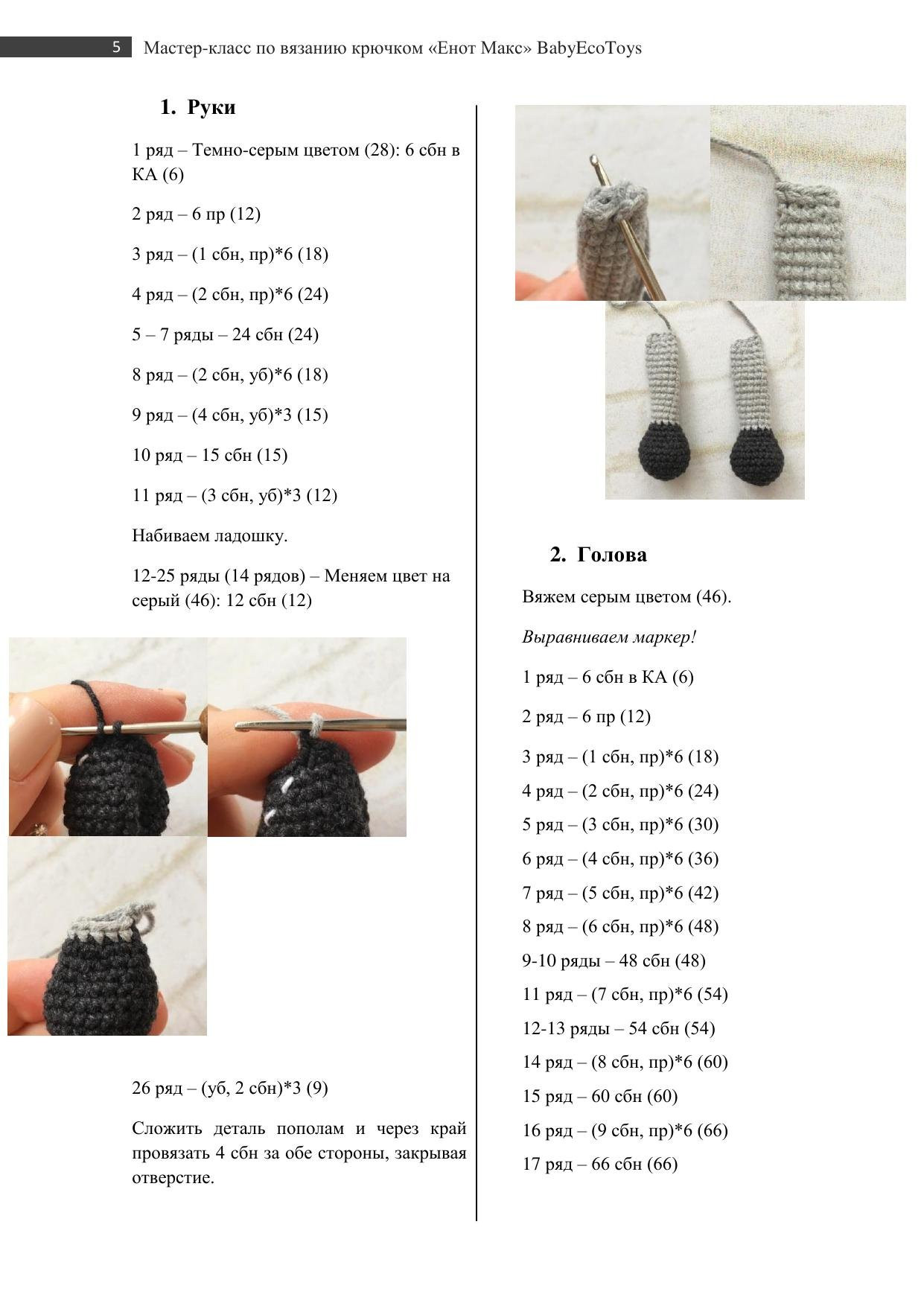 5 Мастер-класс по вязанию крючком «Енот Макс» BabyEcoToys

1. Руки

1 ряд – Темно-серым цветом (28): 6 сбн в КА (6)

2 ряд – 6 пр (12)

3 ряд – (1 сбн, пр)*6 (18)

4 ряд – (2 сбн, пр)*6 (24)

5 – 7 ряды – 24 сбн (24)

8 ряд – (2 сбн, уб)*6 (18)

9 ряд – (4 сбн, уб)*3 (15)

10 ряд – 15 сбн (15)

11 ряд – (3 сбн, уб)*3 (12)

Набиваем ладошку.

12-25 ряды (14 рядов) – Меняем цвет на серый (46): 12 сбн (12)

26 ряд – (уб, 2 сбн)*3 (9)

Сложить деталь пополам и через край провязать 4 сбн за обе стороны, закрывая отверстие.

2. Голова

Вяжем серым цветом (46).

Выравниваем маркер!

1 ряд – 6 сбн в КА (6)

2 ряд – 6 пр (12)

3 ряд – (1 сбн, пр)*6 (18)

4 ряд – (2 сбн, пр)*6 (24)

5 ряд – (3 сбн, пр)*6 (30)

6 ряд – (4 сбн, пр)*6 (36)

7 ряд – (5 сбн, пр)*6 (42)

8 ряд – (6 сбн, пр)*6 (48)

9-10 ряды – 48 сбн (48)

11 ряд – (7 сбн, пр)*6 (54)

12-13 ряды – 54 сбн (54)

14 ряд – (8 сбн, пр)*6 (60)

15 ряд – 60 сбн (60)

16 ряд – (9 сбн, пр)*6 (66)

17 ряд – 66 сбн (66)